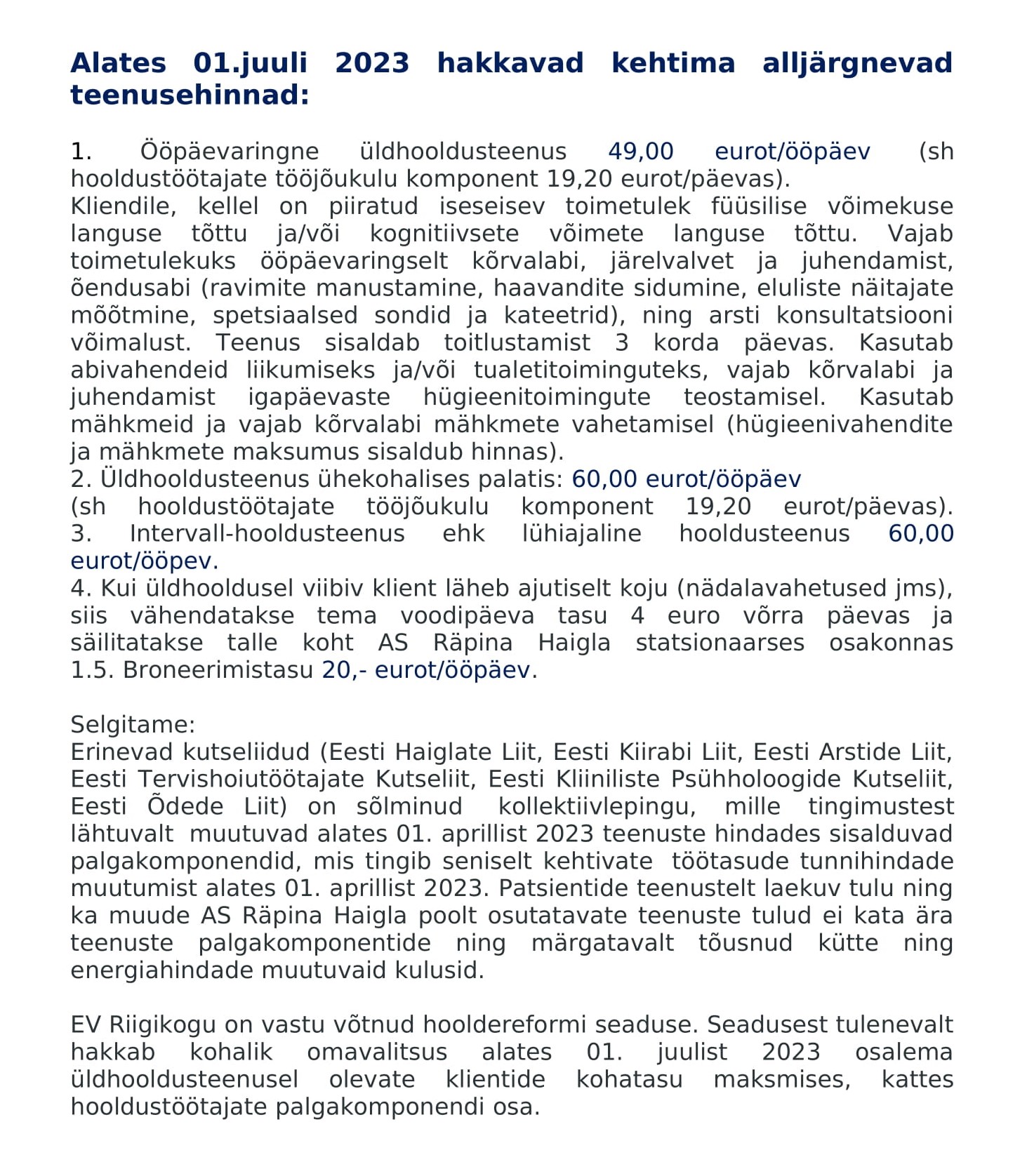 Alates 01.juuli 2023 hakkavad kehtima alljärgnevad teenusehinnad:

1. Ööpäevaringne üldhooldusteenus 49,00 eurot/ööpäev (sh hooldustöötajate tööjõukulu komponent 19,20 eurot/päevas).
Kliendile, kellel on piiratud iseseisev toimetulek füüsilise võimekuse languse tõttu ja/või kognitiivsete võimete languse tõttu. Vajab toimetulekuks ööpäevaringselt kõrvalabi, järelvalvet ja juhendamist, õendusabi (ravimite manustamine, haavandite sidumine, eluliste näitajate mõõtmine, spetsiaalsed sondid ja kateetrid), ning arsti konsultatsiooni võimalust. Teenus sisaldab toitlustamist 3 korda päevas. Kasutab abivahendeid liikumiseks ja/või tualetitoiminguteks, vajab kõrvalabi ja juhendamist igapäevaste hügieenitoimingute teostamisel. Kasutab mähkmeid ja vajab kõrvalabi mähkmete vahetamisel (hügieenivahendite ja mähkmete maksumus sisaldub hinnas).
2. Üldhooldusteenus ühekohalises palatis: 60,00 eurot/ööpäev
(sh hooldustöötajate tööjõukulu komponent 19,20 eurot/päevas).
3. Intervall-hooldusteenus ehk lühiajaline hooldusteenus 60,00 eurot/ööpev.
4. Kui üldhooldusel viibiv klient läheb ajutiselt koju (nädalavahetused jms), siis vähendatakse tema voodipäeva tasu 4 euro võrra päevas ja säilitatakse talle koht AS Räpina Haigla statsionaarses osakonnas
1.5. Broneerimistasu 20,- eurot/ööpäev.

Selgitame:
Erinevad kutseliidud (Eesti Haiglate Liit, Eesti Kiirabi Liit, Eesti Arstide Liit, Eesti Tervishoiutöötajate Kutseliit, Eesti Kliiniliste Psühholoogide Kutseliit, Eesti Õdede Liit) on sõlminud kollektiivlepingu, mille tingimustest lähtuvalt muutuvad alates 01. aprillist 2023 teenuste hindades sisalduvad palgakomponendid, mis tingib seniselt kehtivate töötasude tunnihindade muutumist alates 01. aprillist 2023. Patsientide teenustelt laekuv tulu ning ka muude AS Räpina Haigla poolt osutatavate teenuste tulud ei kata ära teenuste palgakomponentide ning märgatavalt tõusnud kütte ning energiahindade muutuvaid kulusid.

EV Riigikogu on vastu võtnud hooldereformi seaduse. Seadusest tulenevalt hakkab kohalik omavalitsus alates 01. juulist 2023 osalema üldhooldusteenusel olevate klientide kohatasu maksmises, kattes hooldustöötajate palgakomponendi osa.